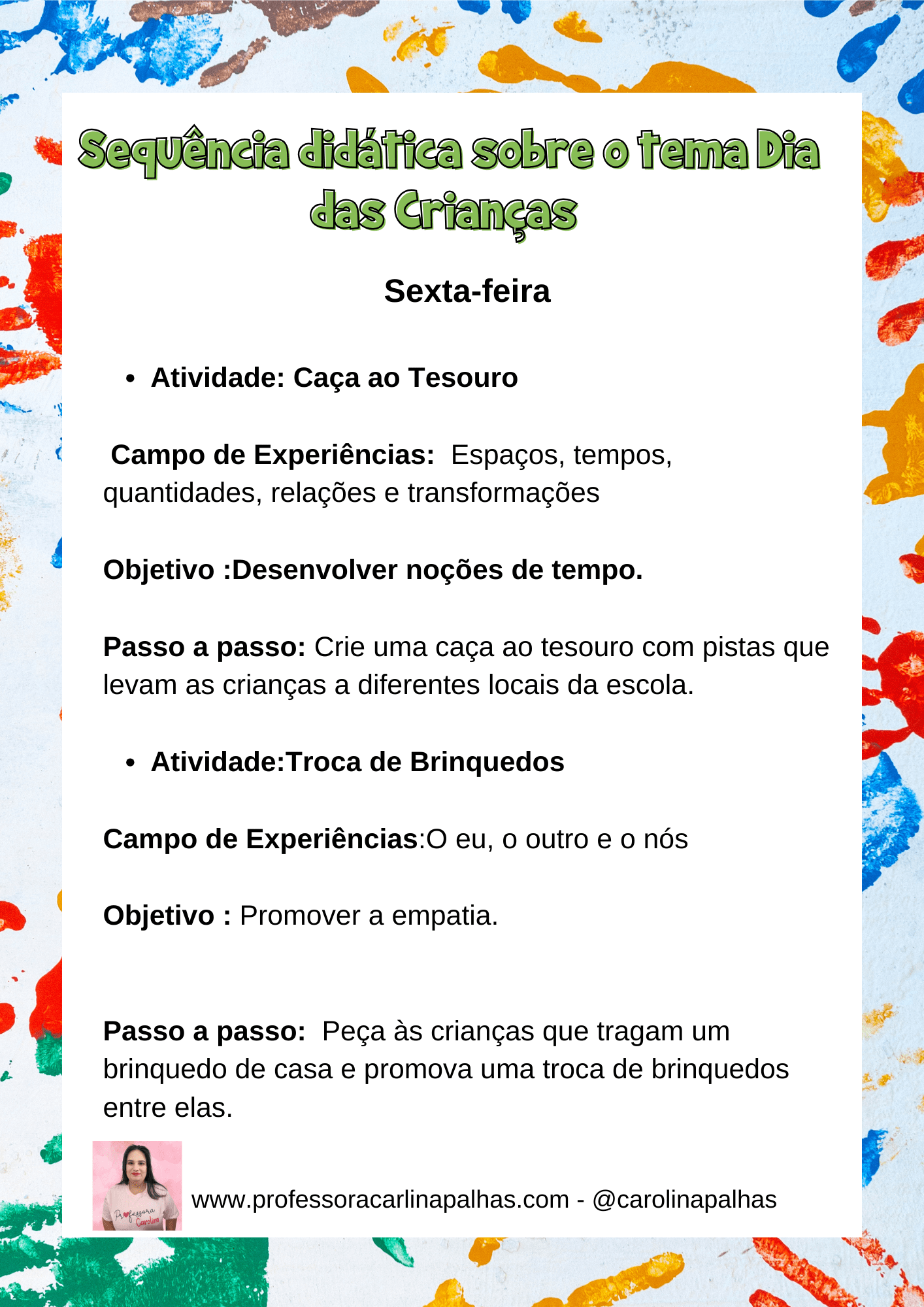 Sequência didática sobre o tema Dia das Crianças

Sexta-feira

• Atividade: Caça ao Tesouro

Campo de Experiências: Espaços, tempos, quantidades, relações e transformações

Objetivo :Desenvolver noções de tempo.

Passo a passo: Crie uma caça ao tesouro com pistas que levam as crianças a diferentes locais da escola.

• Atividade:Troca de Brinquedos

Campo de Experiências:O eu, o outro e o nós

Objetivo : Promover a empatia.

Passo a passo: Peça às crianças que tragam um brinquedo de casa e promova uma troca de brinquedos entre elas.

Professora Carolina

www.professoracarlinapalhas.com - @carolinapalhas